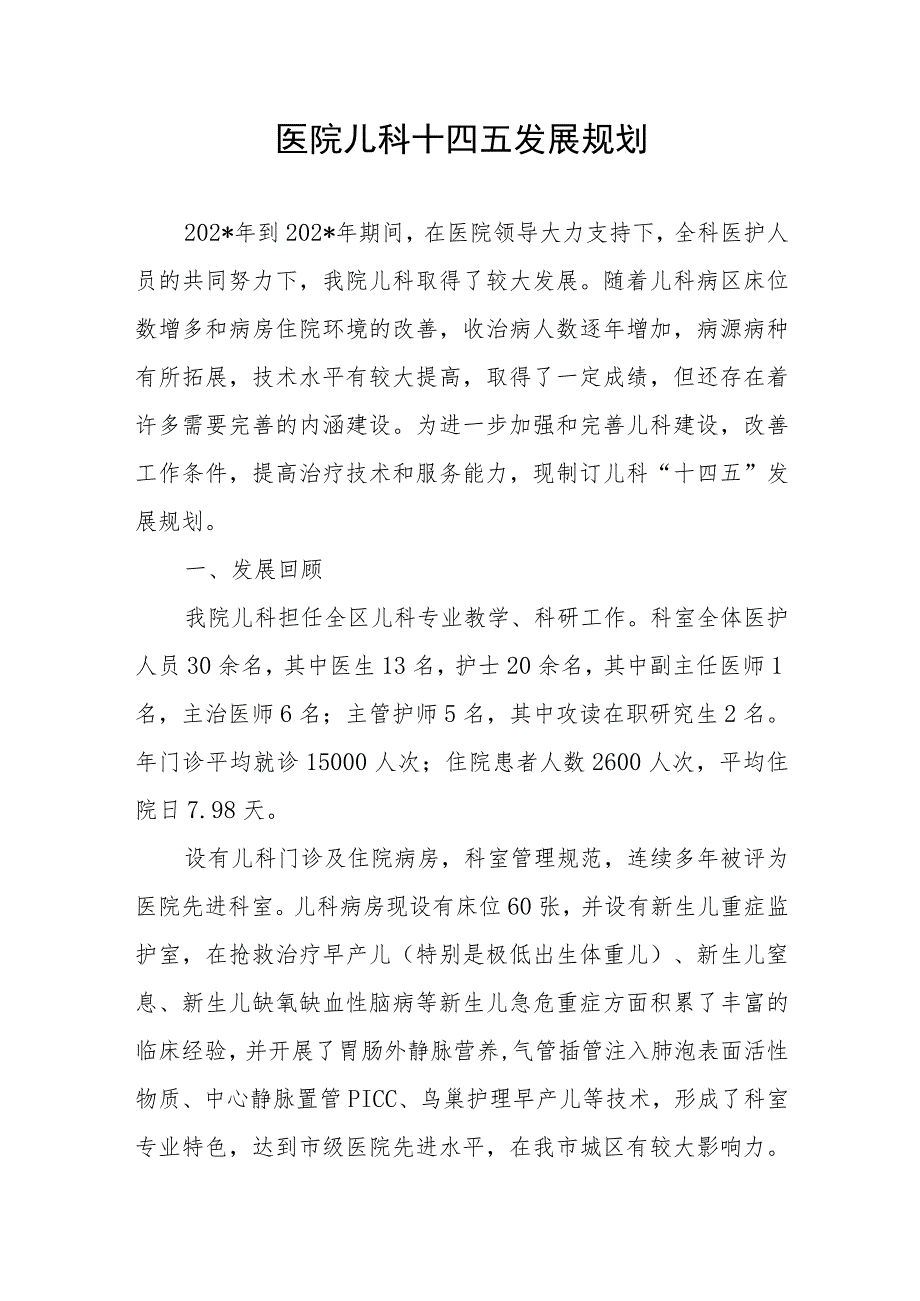 医院儿科十四五发展规划

202*年到202*年期间，在医院领导大力支持下，全科医护人员的共同努力下，我院儿科取得了较大发展。随着儿科病区床位数增多和病房住院环境的改善，收治病人数逐年增加，病源病种有所拓展，技术水平有较大提高，取得了一定成绩，但还存在着许多需要完善的内涵建设。为进一步加强和完善儿科建设，改善工作条件，提高治疗技术和服务能力，现制订儿科“十四五”发展规划。

一、发展回顾

我院儿科担任全区儿科专业教学、科研工作。科室全体医护人员30余名，其中医生13名，护士20余名，其中副主任医师1名，主治医师6名；主管护师5名，其中攻读在职研究生2名。年门诊平均就诊15000人次；住院患者人数2600人次，平均住院日7.98天。

设有儿科门诊及住院病房，科室管理规范，连续多年被评为医院先进科室。儿科病房现设有床位60张，并设有新生儿重症监护室，在抢救治疗早产儿（特别是极低出生体重儿）、新生儿窒息、新生儿缺氧缺血性脑病等新生儿急危重症方面积累了丰富的临床经验，并开展了胃肠外静脉营养，气管插管注入肺泡表面活性物质、中心静脉置管PICC、鸟巢护理早产儿等技术，形成了科室专业特色，达到市级医院先进水平，在我市城区有较大影响力。